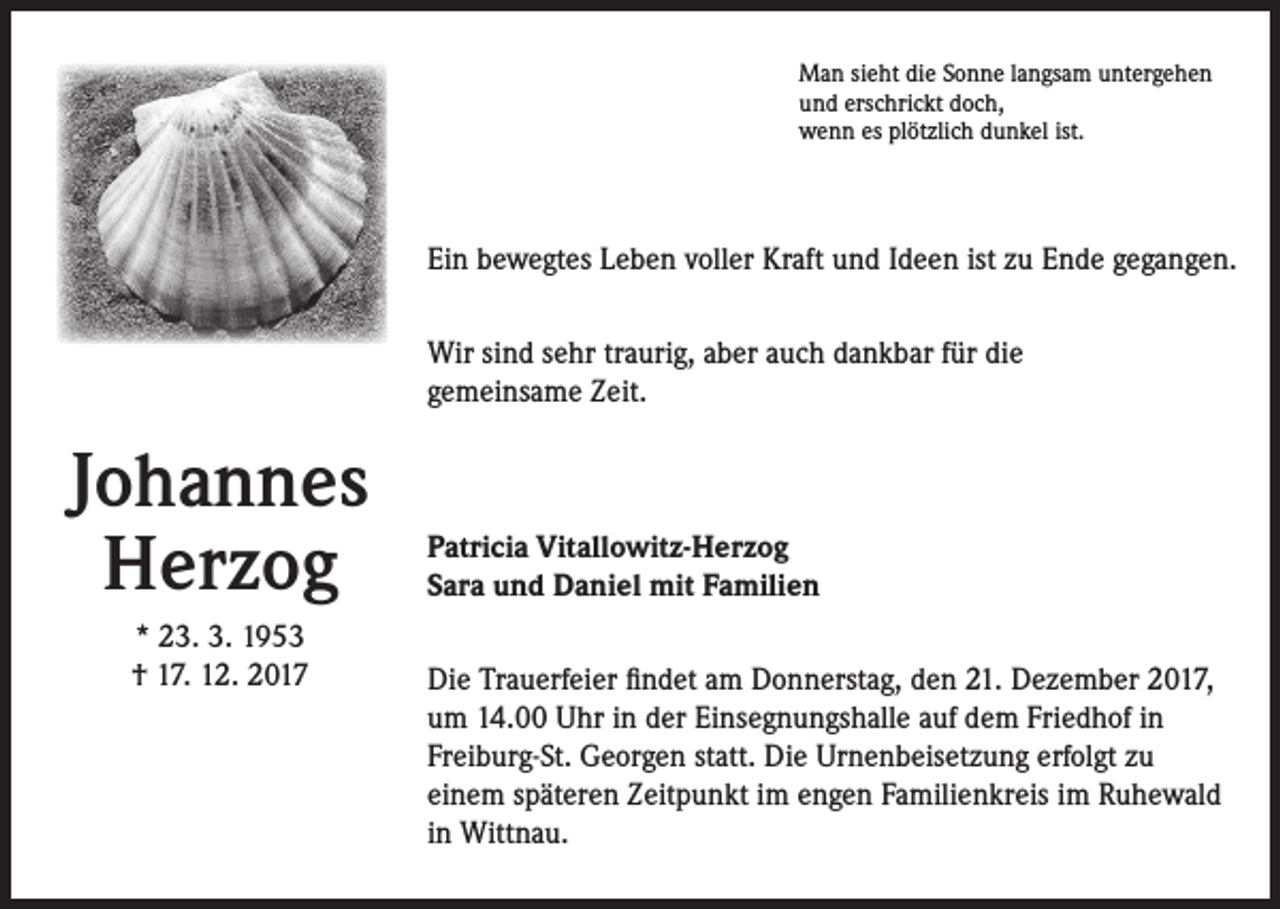 Man sieht die Sonne langsam untergehen
und erschrickt doch,
wenn es plötzlich dunkel ist.

Ein bewegtes Leben voller Kraft und Ideen ist zu Ende gegangen.

Wir sind sehr traurig, aber auch dankbar für die gemeinsame Zeit.

Johannes
Herzog

* 23. 3. 1953
† 17. 12. 2017

Patricia Vitallowitz-Herzog
Sara und Daniel mit Familien

Die Trauerfeier findet am Donnerstag, den 21. Dezember 2017, um 14.00 Uhr in der Einsegnungshalle auf dem Friedhof in Freiburg-St. Georgen statt. Die Urnenbeisetzung erfolgt zu einem späteren Zeitpunkt im engen Familienkreis im Ruhewald in Wittnau.